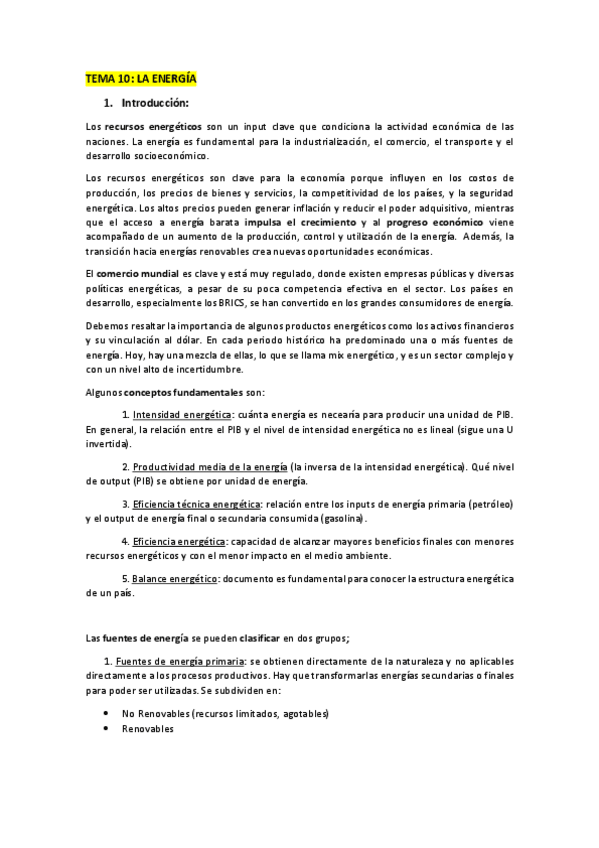 TEMA 10: LA ENERGÍA

1. Introducción:

Los recursos energéticos son un input clave que condiciona la actividad económica de las naciones. La energía es fundamental para la industrialización, el comercio, el transporte y el desarrollo socioeconómico.

Los recursos energéticos son clave para la economía porque influyen en los costos de producción, los precios de bienes y servicios, la competitividad de los países, y la seguridad energética. Los altos precios pueden generar inflación y reducir el poder adquisitivo, mientras que el acceso a energía barata impulsa el crecimiento y al progreso económico viene acompañado de un aumento de la producción, control y utilización de la energía. Además, la transición hacia energías renovables crea nuevas oportunidades económicas.

El comercio mundial es clave y está muy regulado, donde existen empresas públicas y diversas políticas energéticas, a pesar de su poca competencia efectiva en el sector. Los países en desarrollo, especialmente los BRICS, se han convertido en los grandes consumidores de energía.

Debemos resaltar la importancia de algunos productos energéticos como los activos financieros y su vinculación al dólar. En cada periodo histórico ha predominado una o más fuentes de energía. Hoy, hay una mezcla de ellas, lo que se llama mix energético, y es un sector complejo y con un nivel alto de incertidumbre.

Algunos conceptos fundamentales son:

1. Intensidad energética: cuánta energía es necearía para producir una unidad de PIB. En general, la relación entre el PIB y el nivel de intensidad energética no es lineal (sigue una U invertida).

2. Productividad media de la energía (la inversa de la intensidad energética). Qué nivel de output (PIB) se obtiene por unidad de energía.

3. Eficiencia técnica energética: relación entre los inputs de energía primaria (petróleo) y el output de energía final o secundaria consumida (gasolina).

4. Eficiencia energética: capacidad de alcanzar mayores beneficios finales con menores recursos energéticos y con el menor impacto en el medio ambiente.

5. Balance energético: documento es fundamental para conocer la estructura energética de un país.

Las fuentes de energía se pueden clasificar en dos grupos;

1. Fuentes de energía primaria: se obtienen directamente de la naturaleza y no aplicables directamente a los procesos productivos. Hay que transformarlas energías secundarias o finales para poder ser utilizadas. Se subdividen en:

• No Renovables (recursos limitados, agotables)
• Renovables